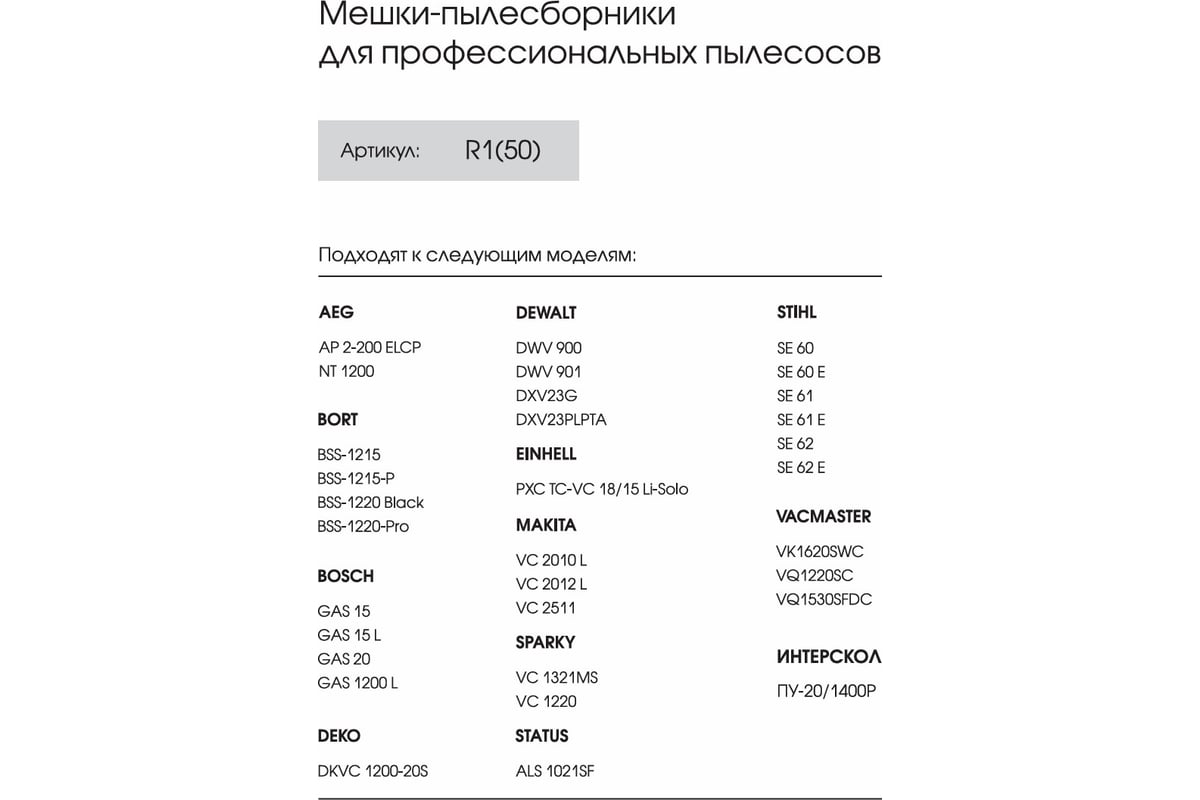 Мешки-пылесборники для профессиональных пылесосов

Артикул: R1(50)

Подходят к следующим моделям:

AEG

AP 2-200 ELCP
NT 1200

BORT

BSS-1215
BSS-1215-P
BSS-1220 Black
BSS-1220-Pro

BOSCH

GAS 15
GAS 15 L
GAS 20
GAS 1200 L

DEKO

DKVC 1200-20S

DEWALT

DWV 900
DWV 901
DXV23G
DXV23PLPTA

EINHELL

PXC TC-VC 18/15 Li-Solo

MAKITA

VC 2010 L
VC 2012 L
VC 2511

SPARKY

VC 1321MS
VC 1220

STATUS

ALS 1021SF

STIHL

SE 60
SE 60 E
SE 61
SE 61 E
SE 62
SE 62 E

VACMASTER

VK1620SWC
VQ1220SC
VQ1530SFDC

ИНТЕРСКОЛ

ПУ-20/1400Р